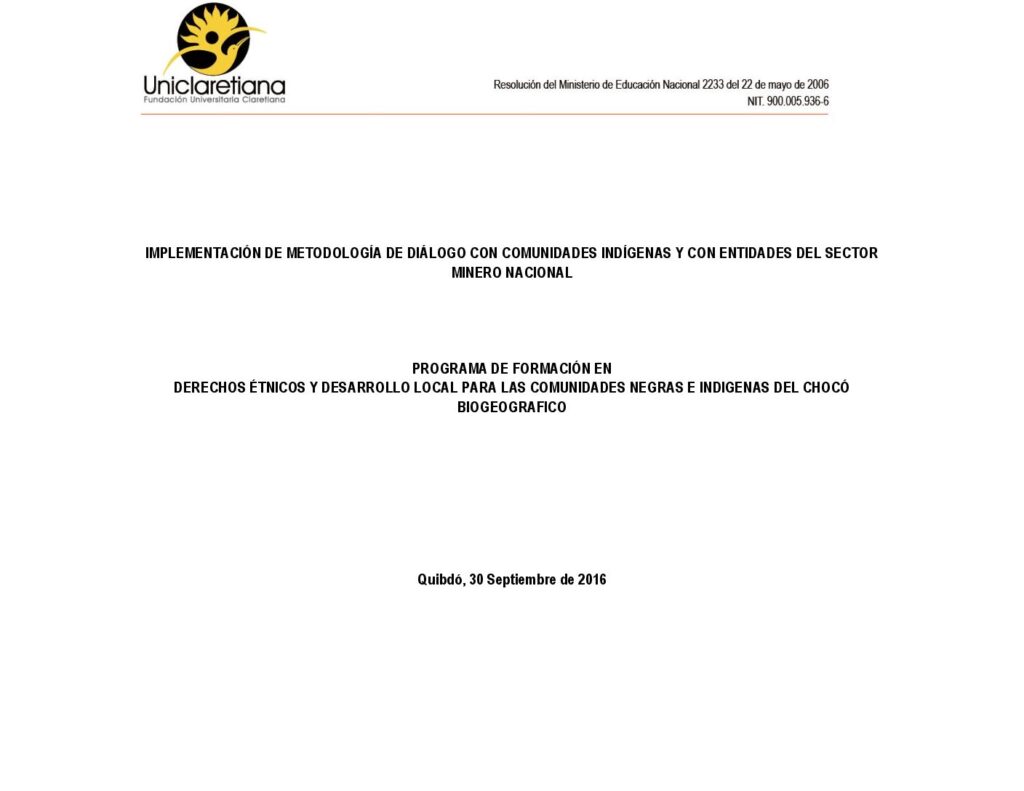 Uniclaretiana
Fundación Universitaria Claretiana

Resolución del Ministerio de Educación Nacional 2233 del 22 de mayo de 2006
NIT. 900.005.936-6

IMPLEMENTACIÓN DE METODOLOGÍA DE DIÁLOGO CON COMUNIDADES INDÍGENAS Y CON ENTIDADES DEL SECTOR MINERO NACIONAL

PROGRAMA DE FORMACIÓN EN
DERECHOS ÉTNICOS Y DESARROLLO LOCAL PARA LAS COMUNIDADES NEGRAS E INDIGENAS DEL CHOCÓ BIOGEOGRAFICO

Quibdó, 30 Septiembre de 2016